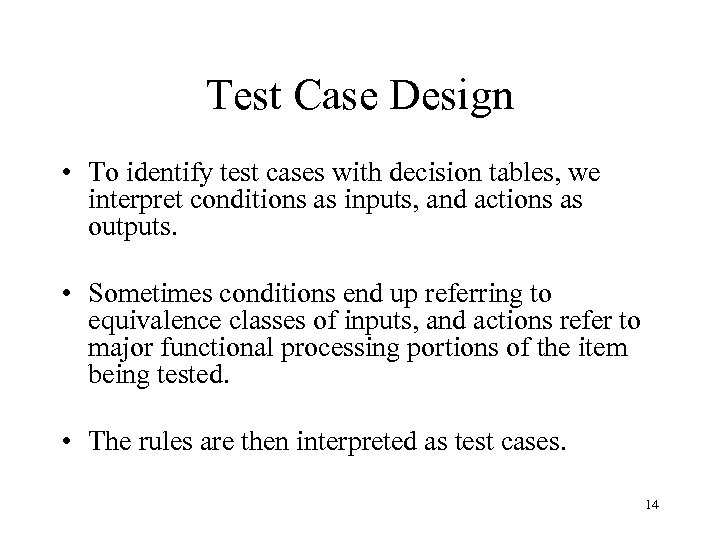 Test Case Design

• To identify test cases with decision tables, we interpret conditions as inputs, and actions as outputs.

• Sometimes conditions end up referring to equivalence classes of inputs, and actions refer to major functional processing portions of the item being tested.

• The rules are then interpreted as test cases.

14